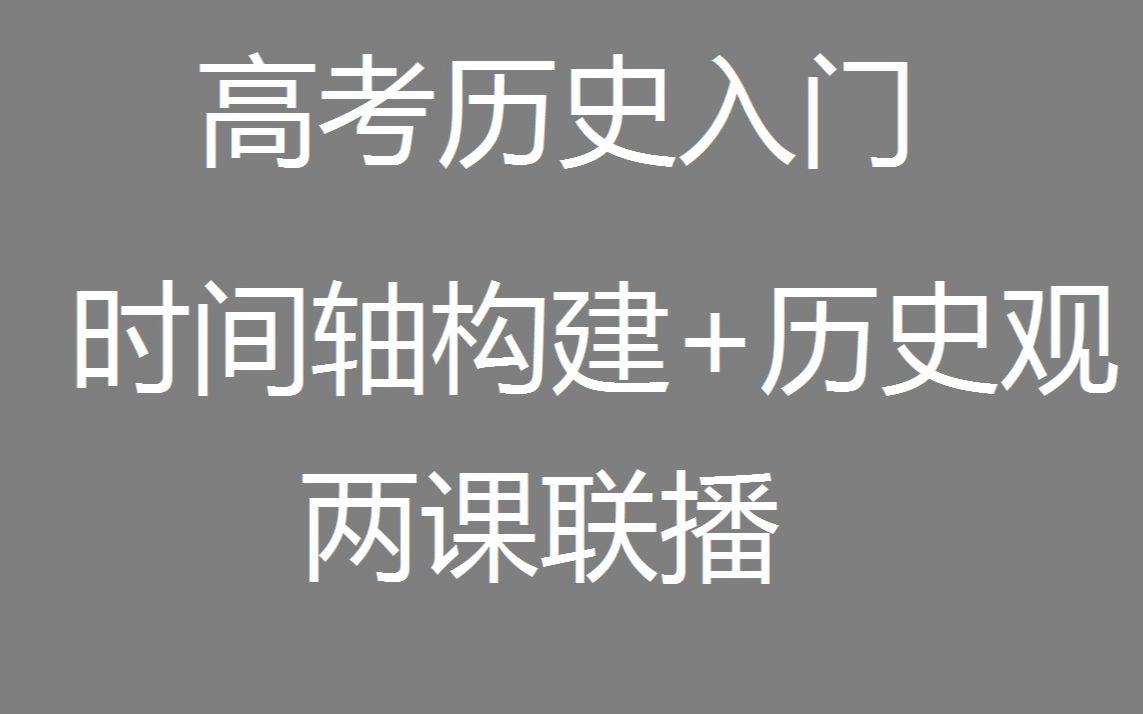 高考历史入门

时间轴构建+历史观

两课联播